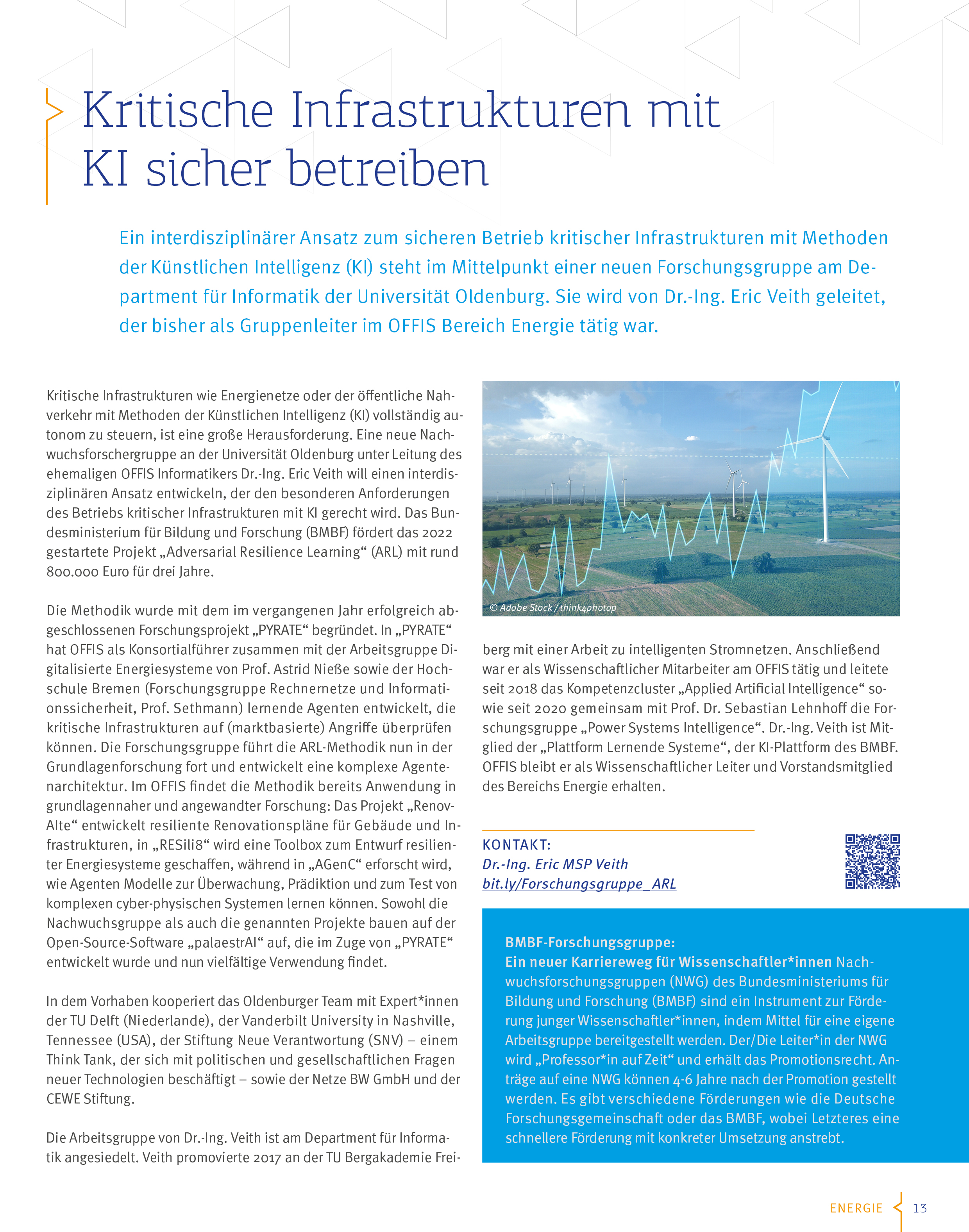 Kritische Infrastrukturen mit KI sicher betreiben

Ein interdisziplinärer Ansatz zum sicheren Betrieb kritischer Infrastrukturen mit Methoden der Künstlichen Intelligenz (KI) steht im Mittelpunkt einer neuen Forschungsgruppe am Department für Informatik der Universität Oldenburg. Sie wird von Dr.-Ing. Eric Veith geleitet, der bisher als Gruppenleiter im OFFIS Bereich Energie tätig war.

Kritische Infrastrukturen wie Energienetze oder der öffentliche Nahverkehr mit Methoden der Künstlichen Intelligenz (KI) vollständig autonom zu steuern, ist eine große Herausforderung. Eine neue Nachwuchsforschergruppe an der Universität Oldenburg unter Leitung des ehemaligen OFFIS Informatikers Dr.-Ing. Eric Veith will einen interdisziplinären Ansatz entwickeln, der den besonderen Anforderungen des Betriebs kritischer Infrastrukturen mit KI gerecht wird. Das Bundesministerium für Bildung und Forschung (BMBF) fördert das 2022 gestartete Projekt „Adversarial Resilience Learning“ (ARL) mit rund 800.000 Euro für drei Jahre.

Die Methodik wurde mit dem im vergangenen Jahr erfolgreich abgeschlossenen Forschungsprojekt „PYRATE“ begründet. In „PYRATE“ hat OFFIS als Konsortialführer zusammen mit der Arbeitsgruppe Digitalisierte Energiesysteme von Prof. Astrid Nieße sowie der Hochschule Bremen (Forschungsgruppe Rechnernetze und Informationssicherheit, Prof. Sethmann) lernende Agenten entwickelt, die kritische Infrastrukturen auf (marktbasierte) Angriffe überprüfen können. Die Forschungsgruppe führt die ARL-Methodik nun in der Grundlagenforschung fort und entwickelt eine komplexe Agentenarchitektur. Im OFFIS findet die Methodik bereits Anwendung in grundlagennaher und angewandter Forschung: Das Projekt „RenovAlte“ entwickelt resiliente Renovationspläne für Gebäude und Infrastrukturen, in „RESili8“ wird eine Toolbox zum Entwurf resilienter Energiesysteme geschaffen, während in „AGenC“ erforscht wird, wie Agenten Modelle zur Überwachung, Prädiktion und zum Test von komplexen cyber-physischen Systemen lernen können. Sowohl die Nachwuchsgruppe als auch die genannten Projekte bauen auf der Open-Source-Software „palaestrAI“ auf, die im Zuge von „PYRATE“ entwickelt wurde und nun vielfältige Verwendung findet.

In dem Vorhaben kooperiert das Oldenburger Team mit Expert*innen der TU Delft (Niederlande), der Vanderbilt University in Nashville, Tennessee (USA), der Stiftung Neue Verantwortung (SNV) – einem Think Tank, der sich mit politischen und gesellschaftlichen Fragen neuer Technologien beschäftigt – sowie der Netze BW GmbH und der CEWE Stiftung.

Die Arbeitsgruppe von Dr.-Ing. Veith ist am Department für Informatik angesiedelt. Veith promovierte 2017 an der TU Bergakademie Freiberg mit einer Arbeit zu intelligenten Stromnetzen. Anschließend war er als Wissenschaftlicher Mitarbeiter am OFFIS tätig und leitete seit 2018 das Kompetenzcluster „Applied Artificial Intelligence“ sowie seit 2020 gemeinsam mit Prof. Dr. Sebastian Lehnhoff die Forschungsgruppe „Power Systems Intelligence“. Dr.-Ing. Veith ist Mitglied der „Plattform Lernende Systeme“, der KI-Plattform des BMBF. OFFIS bleibt er als Wissenschaftlicher Leiter und Vorstandsmitglied des Bereichs Energie erhalten.

© Adobe Stock / think4photop

KONTAKT:
Dr.-Ing. Eric MSP Veith
bit.ly/Forschungsgruppe_ARL

BMBF-Forschungsgruppe:
Ein neuer Karriereweg für Wissenschaftler*innen Nachwuchsforschungsgruppen (NWG) des Bundesministeriums für Bildung und Forschung (BMBF) sind ein Instrument zur Förderung junger Wissenschaftler*innen, indem Mittel für eine eigene Arbeitsgruppe bereitgestellt werden. Der/Die Leiter*in der NWG wird „Professor*in auf Zeit“ und erhält das Promotionsrecht. Anträge auf eine NWG können 4-6 Jahre nach der Promotion gestellt werden. Es gibt verschiedene Förderungen wie die Deutsche Forschungsgemeinschaft oder das BMBF, wobei Letzteres eine schnellere Förderung mit konkreter Umsetzung anstrebt.

ENERGIE 13